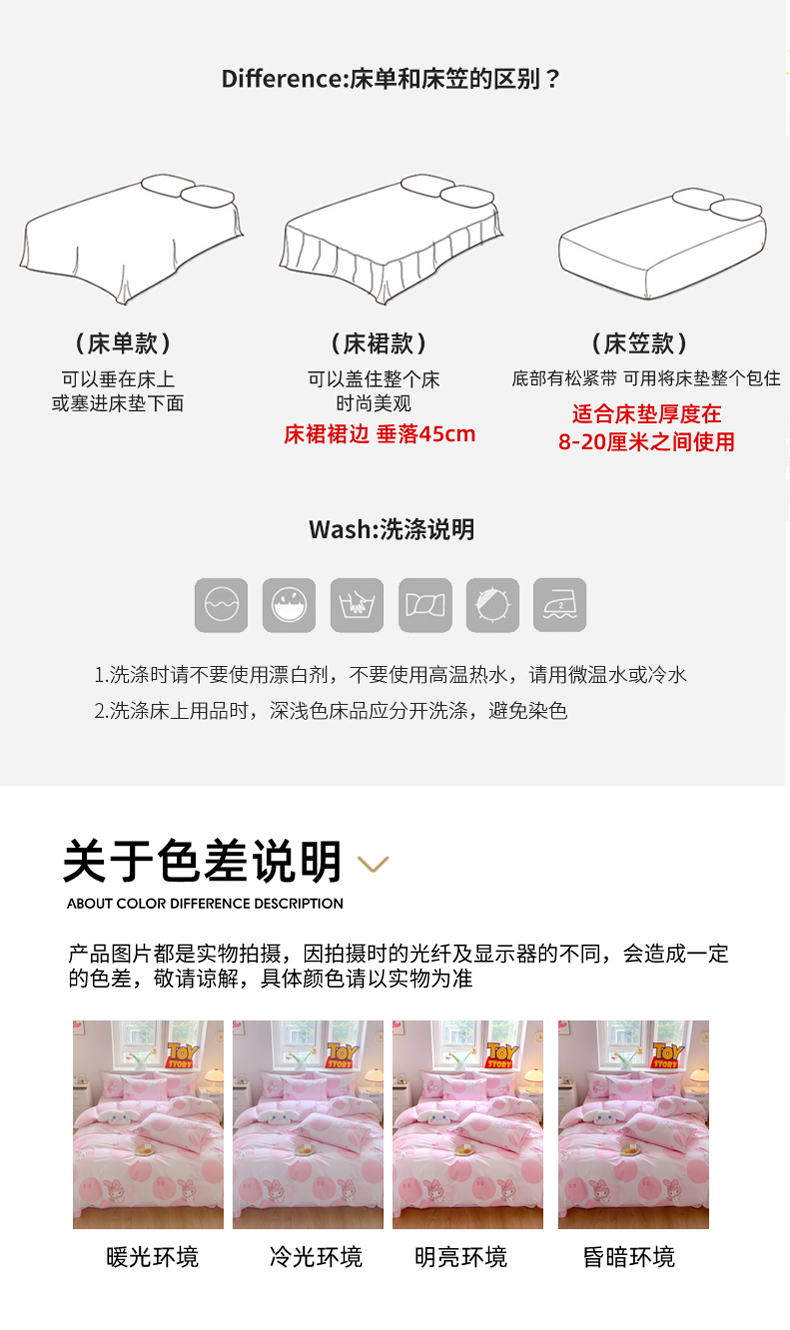 Difference:床单和床笠的区别？

（床单款）
可以垂在床上
或塞进床垫下面

（床裙款）
可以盖住整个床
时尚美观
床裙裙边 垂落45cm

（床笠款）
底部有松紧带 可用将床垫整个包住
适合床垫厚度在
8-20厘米之间使用

Wash:洗涤说明

1.洗涤时请不要使用漂白剂，不要使用高温热水，请用微温水或冷水
2.洗涤床上用品时，深浅色床品应分开洗涤，避免染色

关于色差说明

ABOUT COLOR DIFFERENCE DESCRIPTION

产品图片都是实物拍摄，因拍摄时的光纤及显示器的不同，会造成一定的色差，敬请谅解，具体颜色请以实物为准

暖光环境 冷光环境 明亮环境 昏暗环境